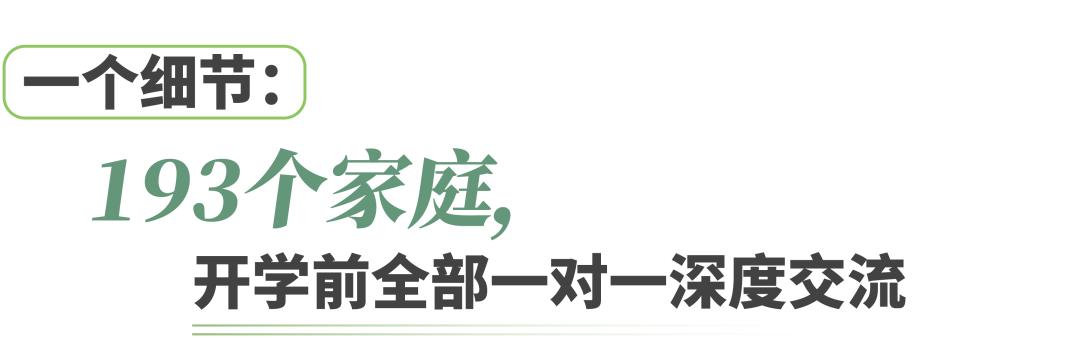 一个细节：

193个家庭，

开学前全部一对一深度交流